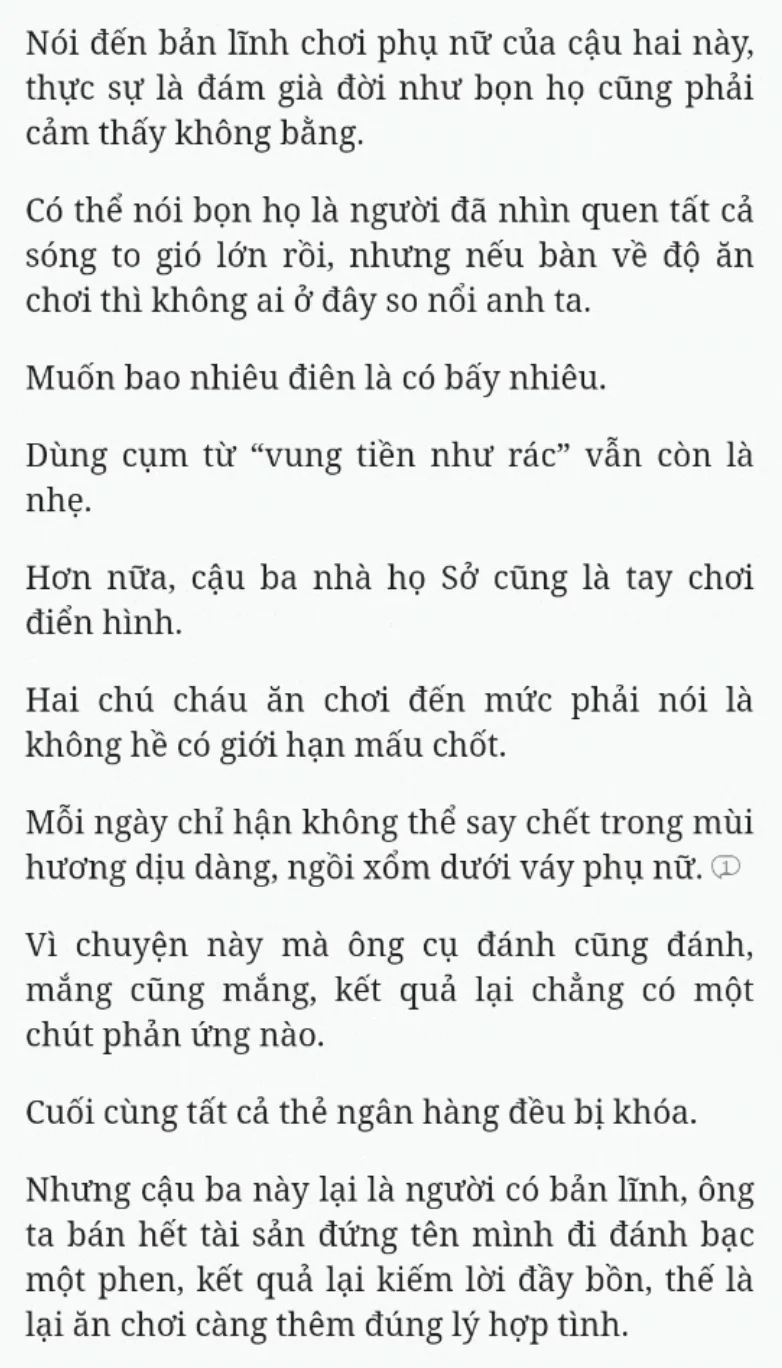 Nói đến bản lĩnh chơi phụ nữ của cậu hai này, thực sự là đám già đời như bọn họ cũng phải cảm thấy không bằng.

Có thể nói bọn họ là người đã nhìn quen tất cả sóng to gió lớn rồi, nhưng nếu bàn về độ ăn chơi thì không ai ở đây so nổi anh ta.

Muốn bao nhiêu điên là có bấy nhiêu.

Dùng cụm từ “vung tiền như rác” vẫn còn là nhẹ.

Hơn nữa, cậu ba nhà họ Sở cũng là tay chơi điển hình.

Hai chú cháu ăn chơi đến mức phải nói là không hề có giới hạn mấu chốt.

Mỗi ngày chỉ hận không thể say chết trong mùi hương dịu dàng, ngồi xổm dưới váy phụ nữ. ①

Vì chuyện này mà ông cụ đánh cũng đánh, mắng cũng mắng, kết quả lại chẳng có một chút phản ứng nào.

Cuối cùng tất cả thẻ ngân hàng đều bị khóa.

Nhưng cậu ba này lại là người có bản lĩnh, ông ta bán hết tài sản đứng tên mình đi đánh bạc một phen, kết quả lại kiếm lời đầy bồn, thế là lại ăn chơi càng thêm đúng lý hợp tình.